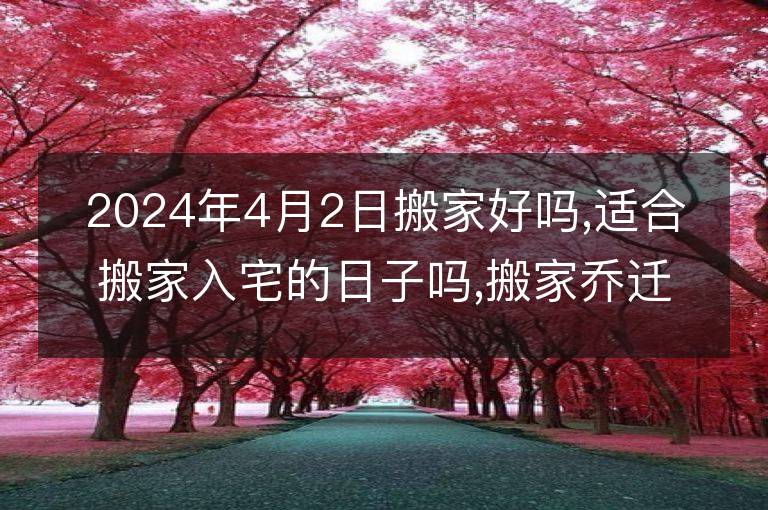 2024年4月2日搬家好吗,适合搬家入宅的日子吗,搬家乔迁